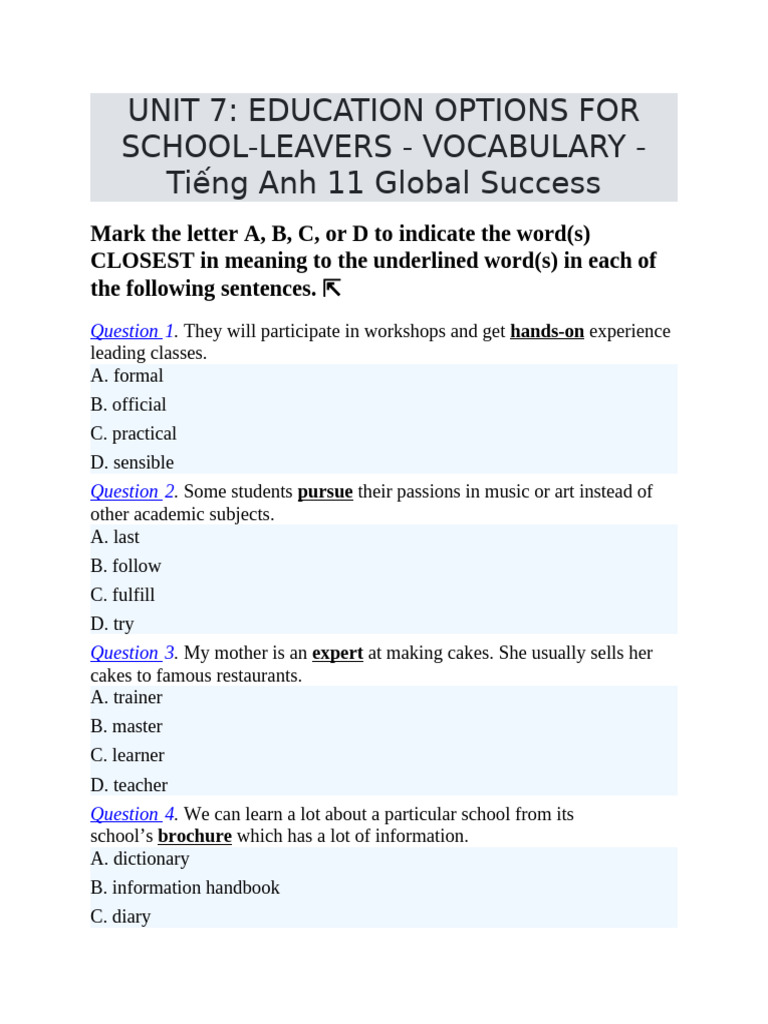 UNIT 7: EDUCATION OPTIONS FOR SCHOOL-LEAVERS - VOCABULARY - Tiếng Anh 11 Global Success

Mark the letter A, B, C, or D to indicate the word(s) CLOSEST in meaning to the underlined word(s) in each of the following sentences. ⇱

Question 1. They will participate in workshops and get hands-on experience leading classes.
A. formal
B. official
C. practical
D. sensible

Question 2. Some students pursue their passions in music or art instead of other academic subjects.
A. last
B. follow
C. fulfill
D. try

Question 3. My mother is an expert at making cakes. She usually sells her cakes to famous restaurants.
A. trainer
B. master
C. learner
D. teacher

Question 4. We can learn a lot about a particular school from its school's brochure which has a lot of information.
A. dictionary
B. information handbook
C. diary